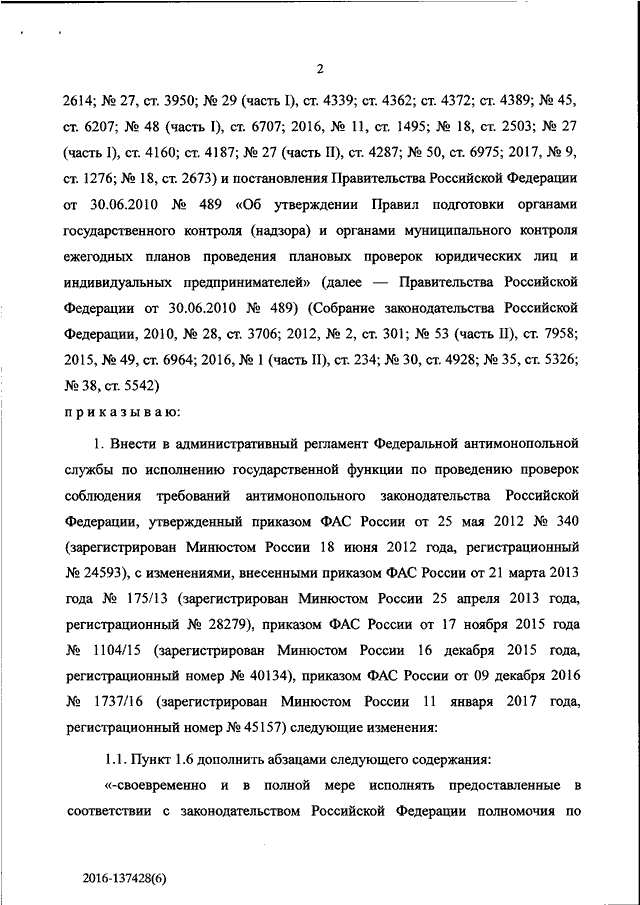 2

2614; № 27, ст. 3950; № 29 (часть I), ст. 4339; ст. 4362; ст. 4372; ст. 4389; № 45, ст. 6207; № 48 (часть I), ст. 6707; 2016, № 11, ст. 1495; № 18, ст. 2503; № 27 (часть I), ст. 4160; ст. 4187; № 27 (часть II), ст. 4287; № 50, ст. 6975; 2017, № 9, ст. 1276; № 18, ст. 2673) и постановления Правительства Российской Федерации от 30.06.2010 № 489 «Об утверждении Правил подготовки органами государственного контроля (надзора) и органами муниципального контроля ежегодных планов проведения плановых проверок юридических лиц и индивидуальных предпринимателей» (далее — Правительства Российской Федерации от 30.06.2010 № 489) (Собрание законодательства Российской Федерации, 2010, № 28, ст. 3706; 2012, № 2, ст. 301; № 53 (часть II), ст. 7958; 2015, № 49, ст. 6964; 2016, № 1 (часть II), ст. 234; № 30, ст. 4928; № 35, ст. 5326; № 38, ст. 5542)

приказываю:

1. Внести в административный регламент Федеральной антимонопольной службы по исполнению государственной функции по проведению проверок соблюдения требований антимонопольного законодательства Российской Федерации, утвержденный приказом ФАС России от 25 мая 2012 № 340 (зарегистрирован Минюстом России 18 июня 2012 года, регистрационный № 24593), с изменениями, внесенными приказом ФАС России от 21 марта 2013 года № 175/13 (зарегистрирован Минюстом России 25 апреля 2013 года, регистрационный № 28279), приказом ФАС России от 17 ноября 2015 года № 1104/15 (зарегистрирован Минюстом России 16 декабря 2015 года, регистрационный номер № 40134), приказом ФАС России от 09 декабря 2016 № 1737/16 (зарегистрирован Минюстом России 11 января 2017 года, регистрационный номер № 45157) следующие изменения:

1.1. Пункт 1.6 дополнить абзацами следующего содержания:

«-своевременно и в полной мере исполнять предоставленные в соответствии с законодательством Российской Федерации полномочия по

2016-137428(6)